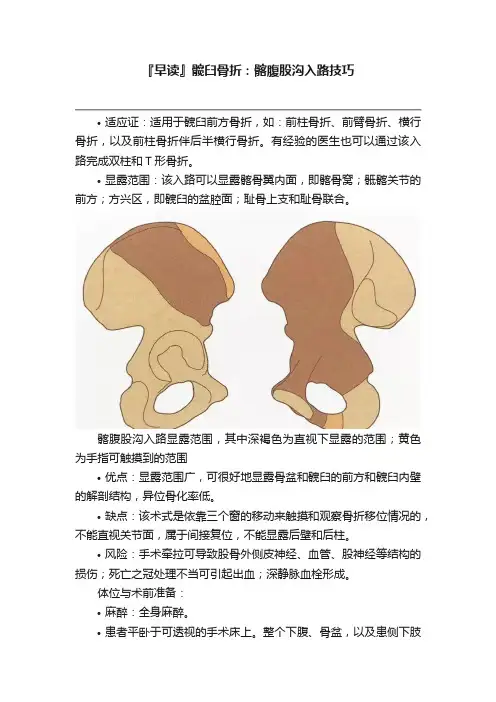 『早读』髋臼骨折：髂腹股沟入路技巧

• 适应证：适用于髋臼前方骨折，如：前柱骨折、前臂骨折、横行骨折，以及前柱骨折伴后半横行骨折。有经验的医生也可以通过该入路完成双柱和T形骨折。

• 显露范围：该入路可以显露髂骨翼内面，即髂骨窝；骶髂关节的前方；方兴区，即髋臼的盆腔面；耻骨上支和耻骨联合。

髂腹股沟入路显露范围，其中深褐色为直视下显露的范围；黄色为手指可触摸到的范围

• 优点：显露范围广，可很好地显露骨盆和髋臼的前方和髋臼内壁的解剖结构，异位骨化率低。

• 缺点：该术式是依靠三个窗的移动来触摸和观察骨折移位情况的，不能直视关节面，属于间接复位，不能显露后壁和后柱。

• 风险：手术牵拉可导致股骨外侧皮神经、血管、股神经等结构的损伤；死亡之冠处理不当可引起出血；深静脉血栓形成。

体位与术前准备：

• 麻醉：全身麻醉。

• 患者平卧于可透视的手术床上。整个下腹、骨盆，以及患侧下肢